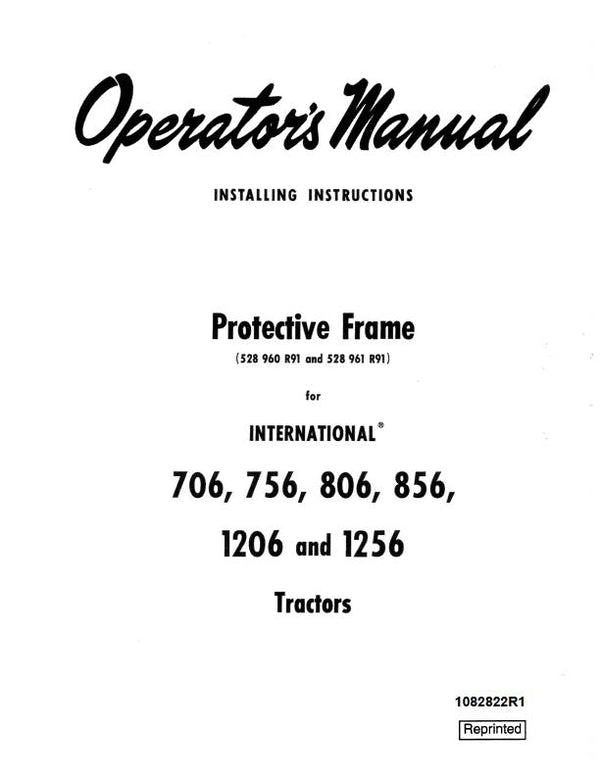 Operator's Manual

INSTALLING INSTRUCTIONS

Protective Frame

(528 960 R91 and 528 961 R91)

for

INTERNATIONAL®

706, 756, 806, 856,

1206 and 1256

Tractors

1082822R1

Reprinted